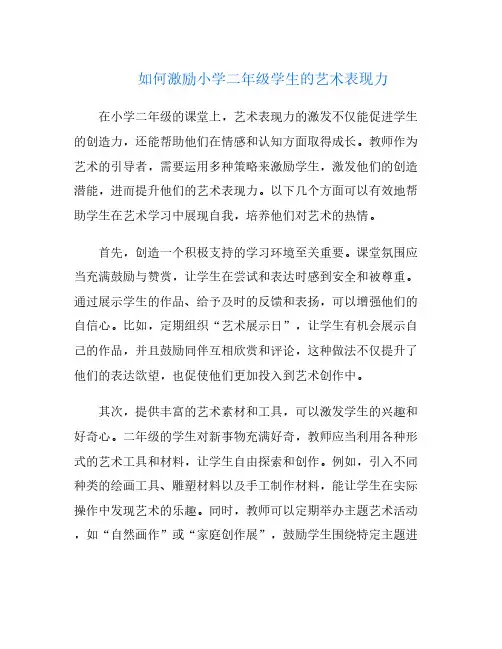 如何激励小学二年级学生的艺术表现力

在小学二年级的课堂上，艺术表现力的激发不仅能促进学生的创造力，还能帮助他们在情感和认知方面取得成长。教师作为艺术的引导者，需要运用多种策略来激励学生，激发他们的创造潜能，进而提升他们的艺术表现力。以下几个方面可以有效地帮助学生在艺术学习中展现自我，培养他们对艺术的热情。

首先，创造一个积极支持的学习环境至关重要。课堂氛围应当充满鼓励与赞赏，让学生在尝试和表达时感到安全和被尊重。通过展示学生的作品、给予及时的反馈和表扬，可以增强他们的自信心。比如，定期组织“艺术展示日”，让学生有机会展示自己的作品，并且鼓励同伴互相欣赏和评论，这种做法不仅提升了他们的表达欲望，也促使他们更加投入到艺术创作中。

其次，提供丰富的艺术素材和工具，可以激发学生的兴趣和好奇心。二年级的学生对新事物充满好奇，教师应当利用各种形式的艺术工具和材料，让学生自由探索和创作。例如，引入不同种类的绘画工具、雕塑材料以及手工制作材料，能让学生在实际操作中发现艺术的乐趣。同时，教师可以定期举办主题艺术活动，如“自然画作”或“家庭创作展”，鼓励学生围绕特定主题进